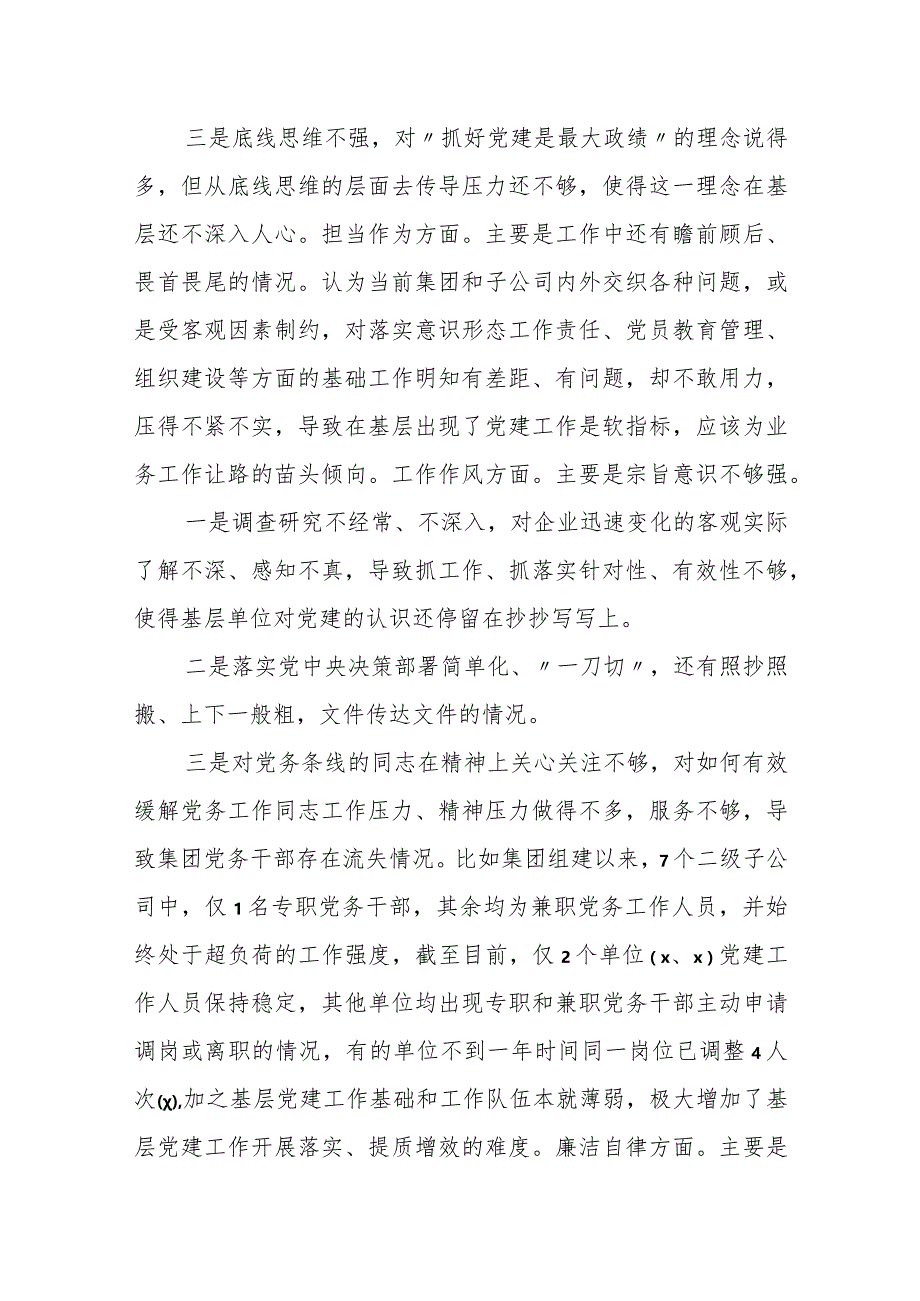 三是底线思维不强，对〃抓好党建是最大政绩〃的理念说得多，但从底线思维的层面去传导压力还不够，使得这一理念在基层还不深入人心。担当作为方面。主要是工作中还有瞻前顾后、畏首畏尾的情况。认为当前集团和子公司内外交织各种问题，或是受客观因素制约，对落实意识形态工作责任、党员教育管理、组织建设等方面的基础工作明知有差距、有问题，却不敢用力，压得不紧不实，导致在基层出现了党建工作是软指标，应该为业务工作让路的苗头倾向。工作作风方面。主要是宗旨意识不够强。

一是调查研究不经常、不深入，对企业迅速变化的客观实际了解不深、感知不真，导致抓工作、抓落实针对性、有效性不够，使得基层单位对党建的认识还停留在抄抄写写上。

二是落实党中央决策部署简单化、〃一刀切〃，还有照抄照搬、上下一般粗，文件传达文件的情况。

三是对党务条线的同志在精神上关心关注不够，对如何有效缓解党务工作同志工作压力、精神压力做得不多，服务不够，导致集团党务干部存在流失情况。比如集团组建以来，7个二级子公司中，仅1名专职党务干部，其余均为兼职党务工作人员，并始终处于超负荷的工作强度，截至目前，仅2个单位(x、x)党建工作人员保持稳定，其他单位均出现专职和兼职党务干部主动申请调岗或离职的情况，有的单位不到一年时间同一岗位已调整4人次(x),加之基层党建工作基础和工作队伍本就薄弱，极大增加了基层党建工作开展落实、提质增效的难度。廉洁自律方面。主要是